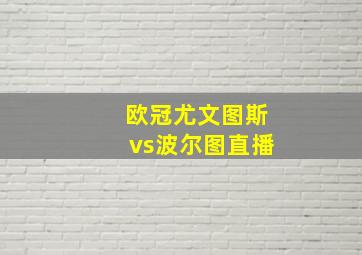 欧冠尤文图斯
vs波尔图直播